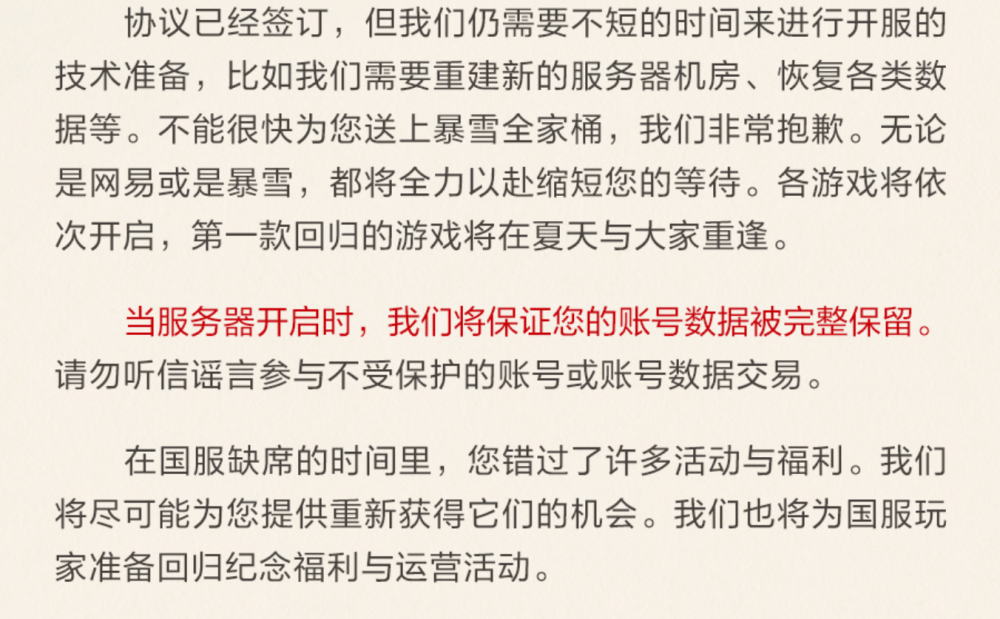 协议已经签订，但我们仍需要不短的时间来进行开服的技术准备，比如我们需要重建新的服务器机房、恢复各类数据等。不能很快为您送上暴雪全家桶，我们非常抱歉。无论是网易或是暴雪，都将全力以赴缩短您的等待。各游戏将依次开启，第一款回归的游戏将在夏天与大家重逢。

当服务器开启时，我们将保证您的账号数据被完整保留。请勿听信谣言参与不受保护的账号或账号数据交易。

在国服缺席的时间里，您错过了许多活动与福利。我们将尽可能为您提供重新获得它们的机会。我们也将为国服玩家准备回归纪念福利与运营活动。